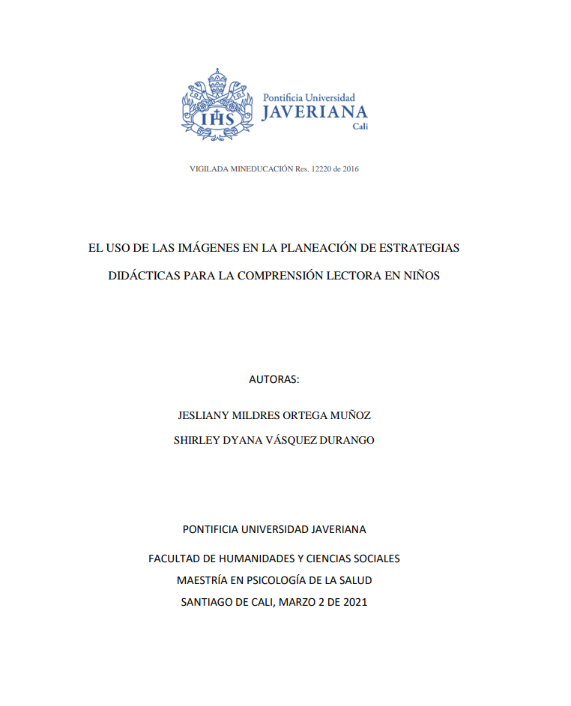 IHS

Pontificia Universidad
JAVERIANA
Cali

VIGILADA MINEDUCACIÓN Res. 12220 de 2016

EL USO DE LAS IMÁGENES EN LA PLANEACIÓN DE ESTRATEGIAS DIDÁCTICAS PARA LA COMPRENSIÓN LECTORA EN NIÑOS

AUTORAS:

JESLIANY MILDRES ORTEGA MUÑOZ

SHIRLEY DYANA VÁSQUEZ DURANGO

PONTIFICIA UNIVERSIDAD JAVERIANA

FACULTAD DE HUMANIDADES Y CIENCIAS SOCIALES

MAESTRÍA EN PSICOLOGÍA DE LA SALUD

SANTIAGO DE CALI, MARZO 2 DE 2021